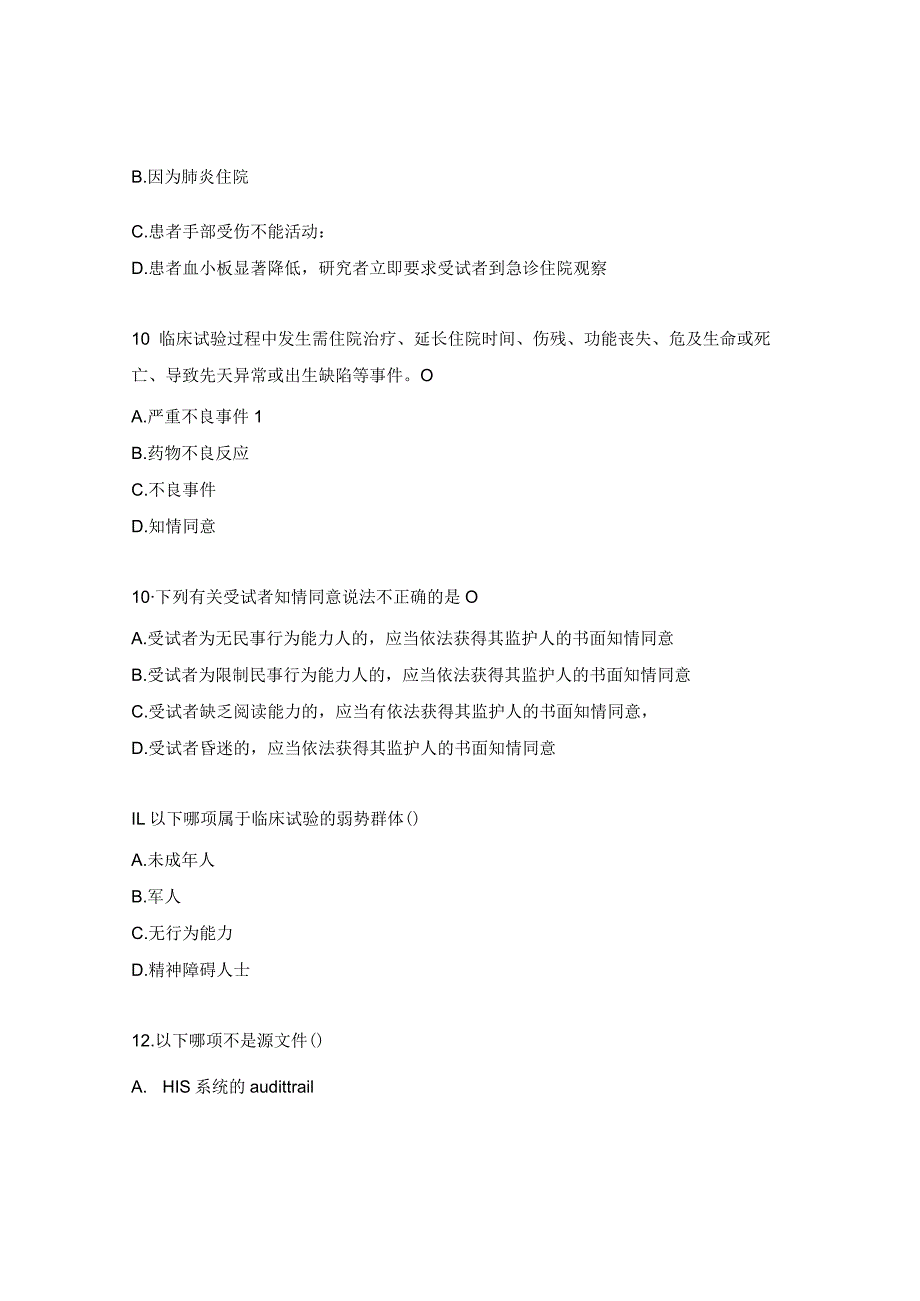 B.因为肺炎住院

C.患者手部受伤不能活动：

D.患者血小板显著降低，研究者立即要求受试者到急诊住院观察

10 临床试验过程中发生需住院治疗、延长住院时间、伤残、功能丧失、危及生命或死亡、导致先天异常或出生缺陷等事件。O

A.严重不良事件 1

B.药物不良反应

C.不良事件

D.知情同意

10·下列有关受试者知情同意说法不正确的是 O

A.受试者为无民事行为能力人的，应当依法获得其监护人的书面知情同意

B.受试者为限制民事行为能力人的，应当依法获得其监护人的书面知情同意

C.受试者缺乏阅读能力的，应当有依法获得其监护人的书面知情同意，

D.受试者昏迷的，应当依法获得其监护人的书面知情同意

IL 以下哪项属于临床试验的弱势群体()

A.未成年人

B.军人

C.无行为能力

D.精神障碍人士

12.以下哪项不是源文件()

A. HIS 系统的 audittrail